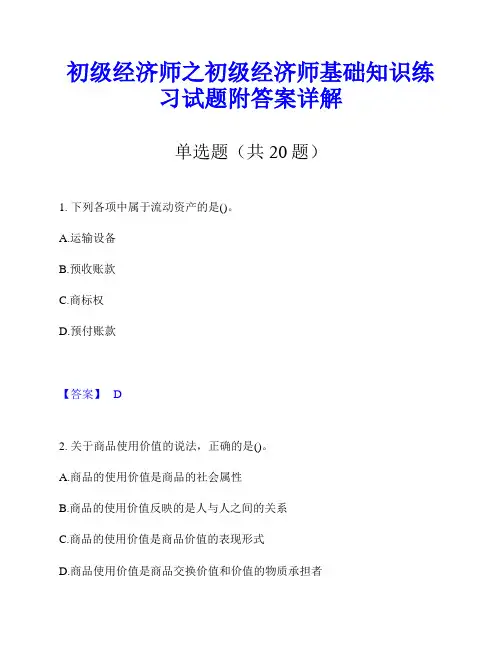 初级经济师之初级经济师基础知识练习试题附答案详解

单选题（共 20 题）

1. 下列各项中属于流动资产的是()。

A.运输设备

B.预收账款

C.商标权

D.预付账款

【答案】 D

2. 关于商品使用价值的说法，正确的是()。

A.商品的使用价值是商品的社会属性

B.商品的使用价值反映的是人与人之间的关系

C.商品的使用价值是商品价值的表现形式

D.商品使用价值是商品交换价值和价值的物质承担者